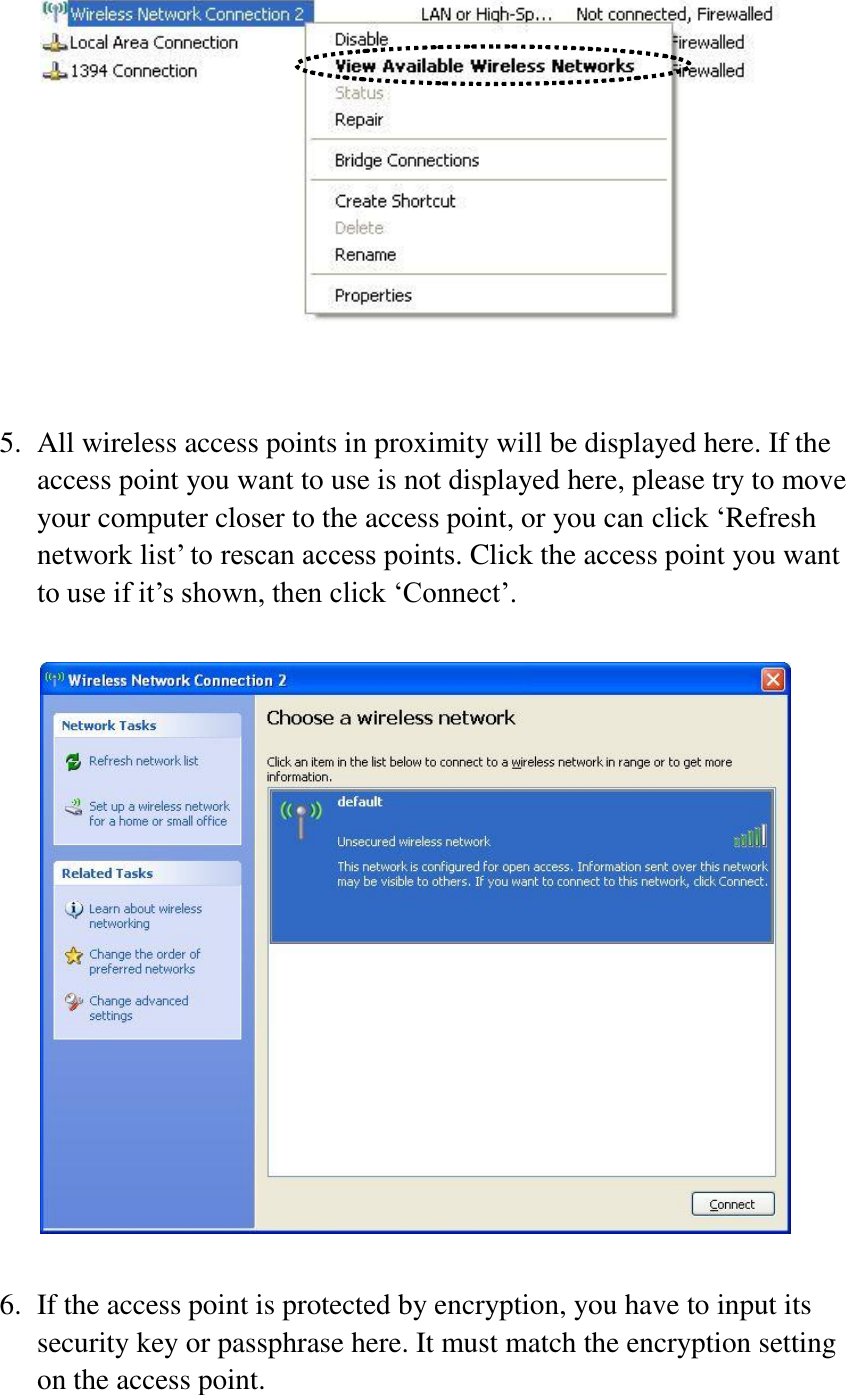 Wireless Network Connection 2 LAN or High-Sp... Not connected, Firewalled
Local Area Connection Firewalled
1394 Connection Firewalled

Disable
View Available Wireless Networks
Status
Repair
Bridge Connections
Create Shortcut
Delete
Rename
Properties

5. All wireless access points in proximity will be displayed here. If the access point you want to use is not displayed here, please try to move your computer closer to the access point, or you can click ‘Refresh network list’ to rescan access points. Click the access point you want to use if it’s shown, then click ‘Connect’.

Wireless Network Connection 2

Network Tasks
Refresh network list
Set up a wireless network for a home or small office

Related Tasks
Learn about wireless networking
Change the order of preferred networks
Change advanced settings

Choose a wireless network
Click an item in the list below to connect to a wireless network in range or to get more information.

default
Unsecured wireless network
This network is configured for open access. Information sent over this network may be visible to others. If you want to connect to this network, click Connect.

Connect

6. If the access point is protected by encryption, you have to input its security key or passphrase here. It must match the encryption setting on the access point.